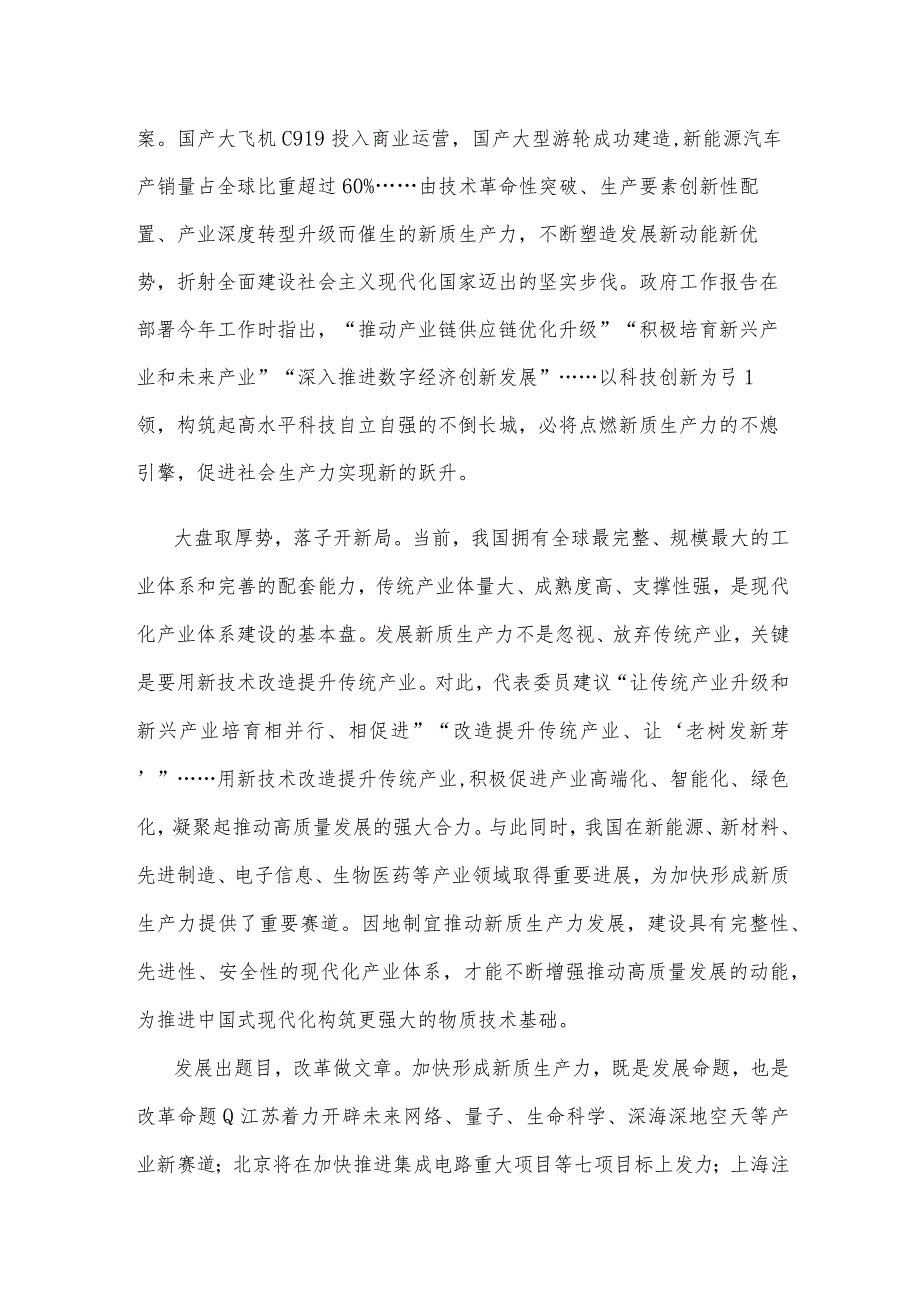 案。国产大飞机C919投入商业运营，国产大型游轮成功建造，新能源汽车产销量占全球比重超过60%……由技术革命性突破、生产要素创新性配置、产业深度转型升级而催生的新质生产力，不断塑造发展新动能新优势，折射全面建设社会主义现代化国家迈出的坚实步伐。政府工作报告在部署今年工作时指出，“推动产业链供应链优化升级”“积极培育新兴产业和未来产业”“深入推进数字经济创新发展”……以科技创新为弓1领，构筑起高水平科技自立自强的不倒长城，必将点燃新质生产力的不熄引擎，促进社会生产力实现新的跃升。

大盘取厚势，落子开新局。当前，我国拥有全球最完整、规模最大的工业体系和完善的配套能力，传统产业体量大、成熟度高、支撑性强，是现代化产业体系建设的基本盘。发展新质生产力不是忽视、放弃传统产业，关键是要用新技术改造提升传统产业。对此，代表委员建议“让传统产业升级和新兴产业培育相并行、相促进”“改造提升传统产业、让‘老树发新芽’”……用新技术改造提升传统产业，积极促进产业高端化、智能化、绿色化，凝聚起推动高质量发展的强大合力。与此同时，我国在新能源、新材料、先进制造、电子信息、生物医药等产业领域取得重要进展，为加快形成新质生产力提供了重要赛道。因地制宜推动新质生产力发展，建设具有完整性、先进性、安全性的现代化产业体系，才能不断增强推动高质量发展的动能，为推进中国式现代化构筑更强大的物质技术基础。

发展出题目，改革做文章。加快形成新质生产力，既是发展命题，也是改革命题Q江苏着力开辟未来网络、量子、生命科学、深海深地空天等产业新赛道；北京将在加快推进集成电路重大项目等七项目标上发力；上海注